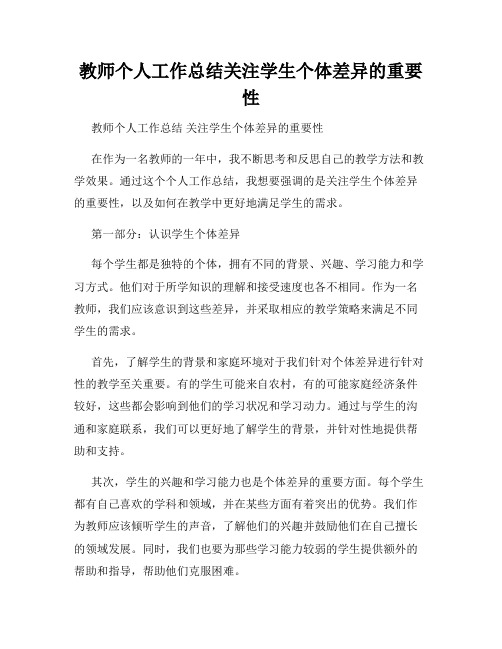 教师个人工作总结关注学生个体差异的重要性

教师个人工作总结 关注学生个体差异的重要性

在作为一名教师的一年中，我不断思考和反思自己的教学方法和教学效果。通过这个个人工作总结，我想要强调的是关注学生个体差异的重要性，以及如何在教学中更好地满足学生的需求。

第一部分：认识学生个体差异

每个学生都是独特的个体，拥有不同的背景、兴趣、学习能力和学习方式。他们对于所学知识的理解和接受速度也各不相同。作为一名教师，我们应该意识到这些差异，并采取相应的教学策略来满足不同学生的需求。

首先，了解学生的背景和家庭环境对于我们针对个体差异进行针对性的教学至关重要。有的学生可能来自农村，有的可能家庭经济条件较好，这些都会影响到他们的学习状况和学习动力。通过与学生的沟通和家庭联系，我们可以更好地了解学生的背景，并针对性地提供帮助和支持。

其次，学生的兴趣和学习能力也是个体差异的重要方面。每个学生都有自己喜欢的学科和领域，并在某些方面有着突出的优势。我们作为教师应该倾听学生的声音，了解他们的兴趣并鼓励他们在自己擅长的领域发展。同时，我们也要为那些学习能力较弱的学生提供额外的帮助和指导，帮助他们克服困难。